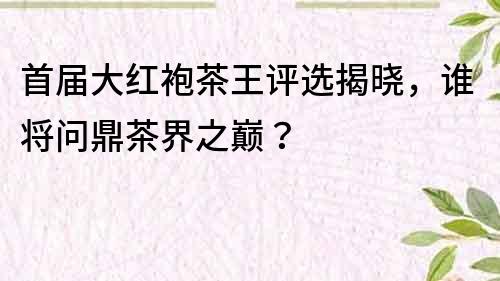 首届大红袍茶王评选揭晓，谁将问鼎茶界之巅？